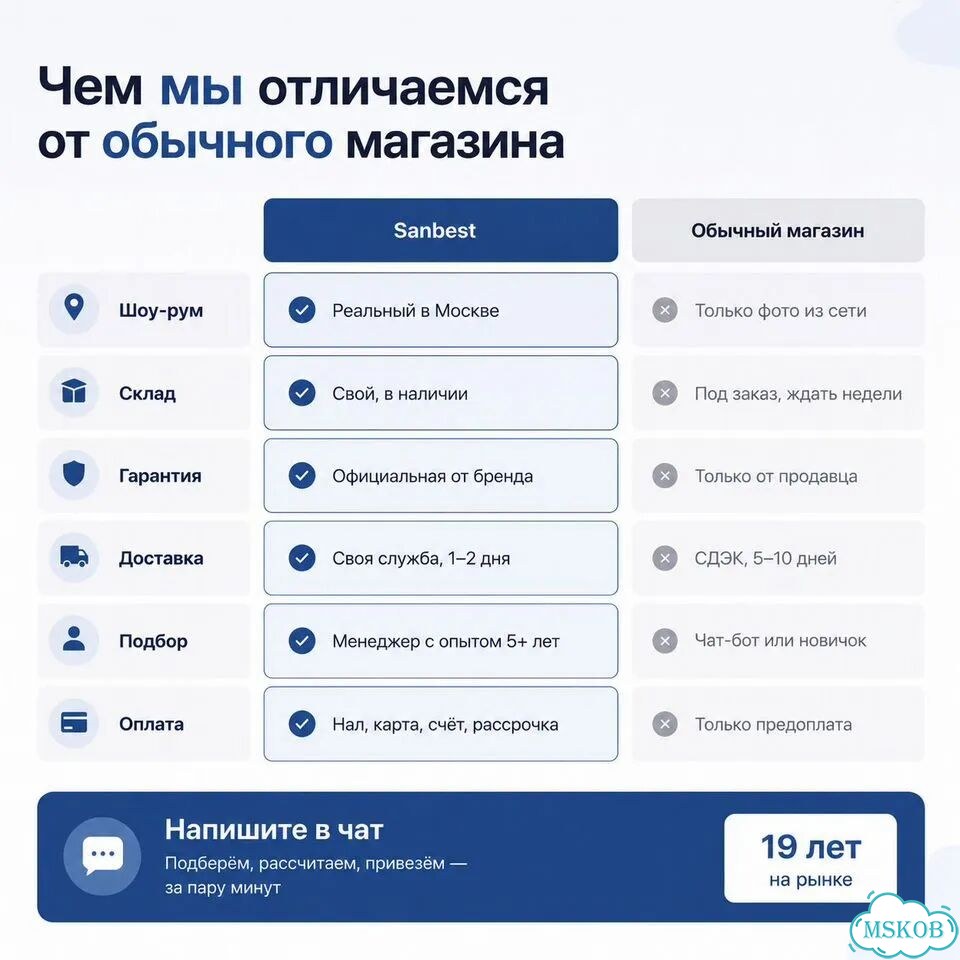 Чем мы отличаемся от обычного магазина

| | Sanbest | Обычный магазин |
|---|---|---|
| Шоу-рум | Реальный в Москве | Только фото из сети |
| Склад | Свой, в наличии | Под заказ, ждать недели |
| Гарантия | Официальная от бренда | Только от продавца |
| Доставка | Своя служба, 1–2 дня | СДЭК, 5–10 дней |
| Подбор | Менеджер с опытом 5+ лет | Чат-бот или новичок |
| Оплата | Нал, карта, счёт, рассрочка | Только предоплата |

Напишите в чат
Подберём, рассчитаем, привезём — за пару минут

19 лет
на рынке

MSKOB